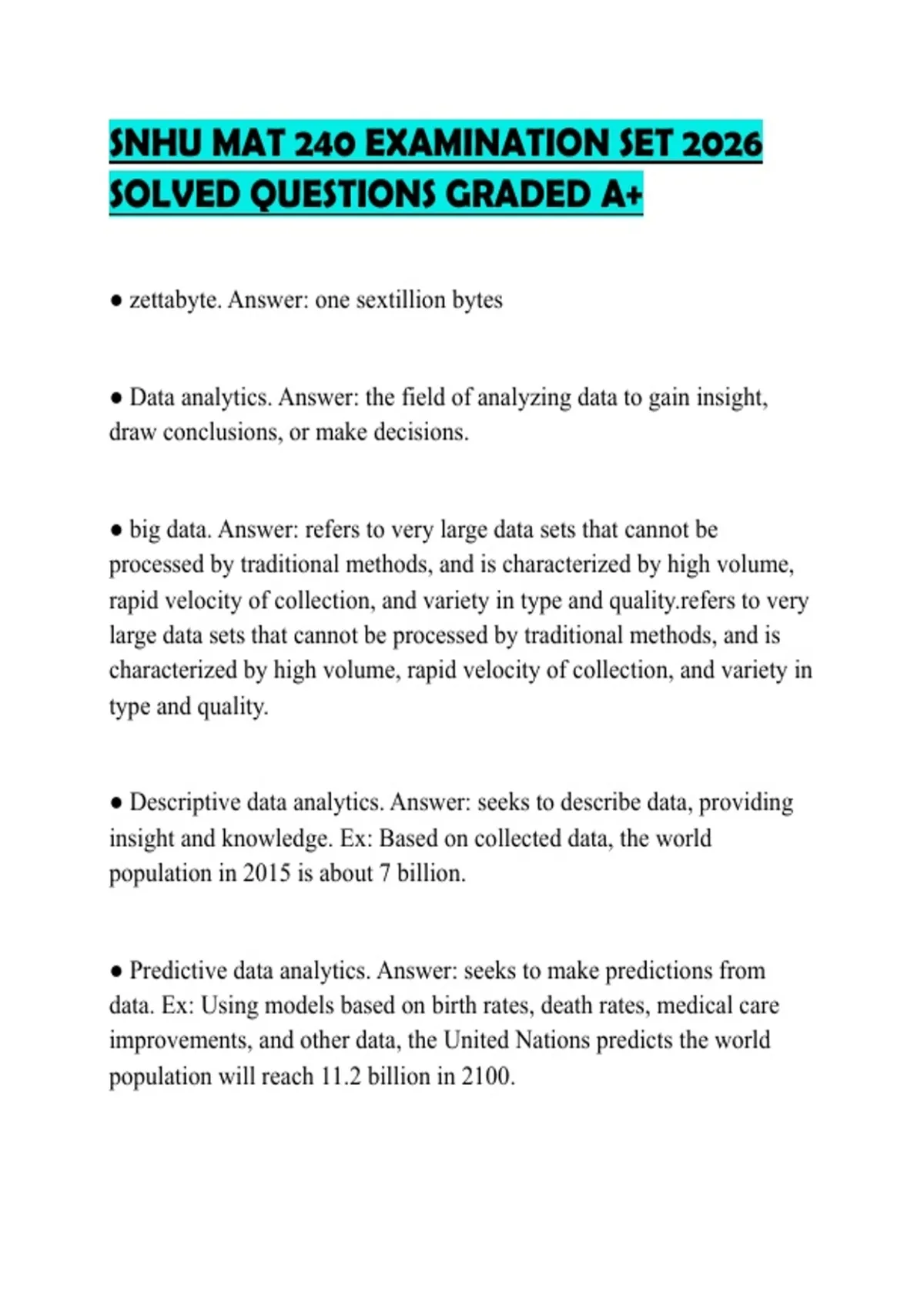 SNHU MAT 240 EXAMINATION SET 2026 SOLVED QUESTIONS GRADED A+

● zettabyte. Answer: one sextillion bytes

● Data analytics. Answer: the field of analyzing data to gain insight, draw conclusions, or make decisions.

● big data. Answer: refers to very large data sets that cannot be processed by traditional methods, and is characterized by high volume, rapid velocity of collection, and variety in type and quality.refers to very large data sets that cannot be processed by traditional methods, and is characterized by high volume, rapid velocity of collection, and variety in type and quality.

● Descriptive data analytics. Answer: seeks to describe data, providing insight and knowledge. Ex: Based on collected data, the world population in 2015 is about 7 billion.

● Predictive data analytics. Answer: seeks to make predictions from data. Ex: Using models based on birth rates, death rates, medical care improvements, and other data, the United Nations predicts the world population will reach 11.2 billion in 2100.